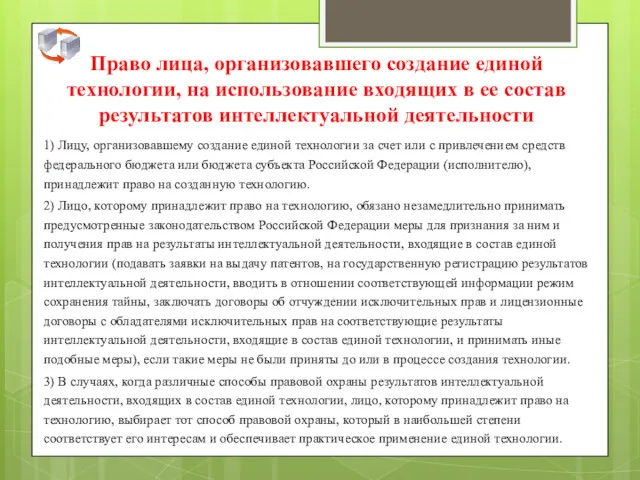 Право лица, организовавшего создание единой технологии, на использование входящих в ее состав результатов интеллектуальной деятельности

1) Лицу, организовавшему создание единой технологии за счет или с привлечением средств федерального бюджета или бюджета субъекта Российской Федерации (исполнителю), принадлежит право на созданную технологию.

2) Лицо, которому принадлежит право на технологию, обязано незамедлительно принимать предусмотренные законодательством Российской Федерации меры для признания за ним и получения прав на результаты интеллектуальной деятельности, входящие в состав единой технологии (подавать заявки на выдачу патентов, на государственную регистрацию результатов интеллектуальной деятельности, вводить в отношении соответствующей информации режим сохранения тайны, заключать договоры об отчуждении исключительных прав и лицензионные договоры с обладателями исключительных прав на соответствующие результаты интеллектуальной деятельности, входящие в состав единой технологии, и принимать иные подобные меры), если такие меры не были приняты до или в процессе создания технологии.

3) В случаях, когда различные способы правовой охраны результатов интеллектуальной деятельности, входящих в состав единой технологии, лицо, которому принадлежит право на технологию, выбирает тот способ правовой охраны, который в наибольшей степени соответствует его интересам и обеспечивает практическое применение единой технологии.